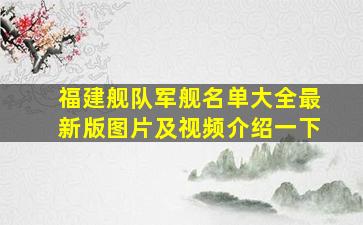 福建舰队军舰名单大全最新版图片及视频介绍一下